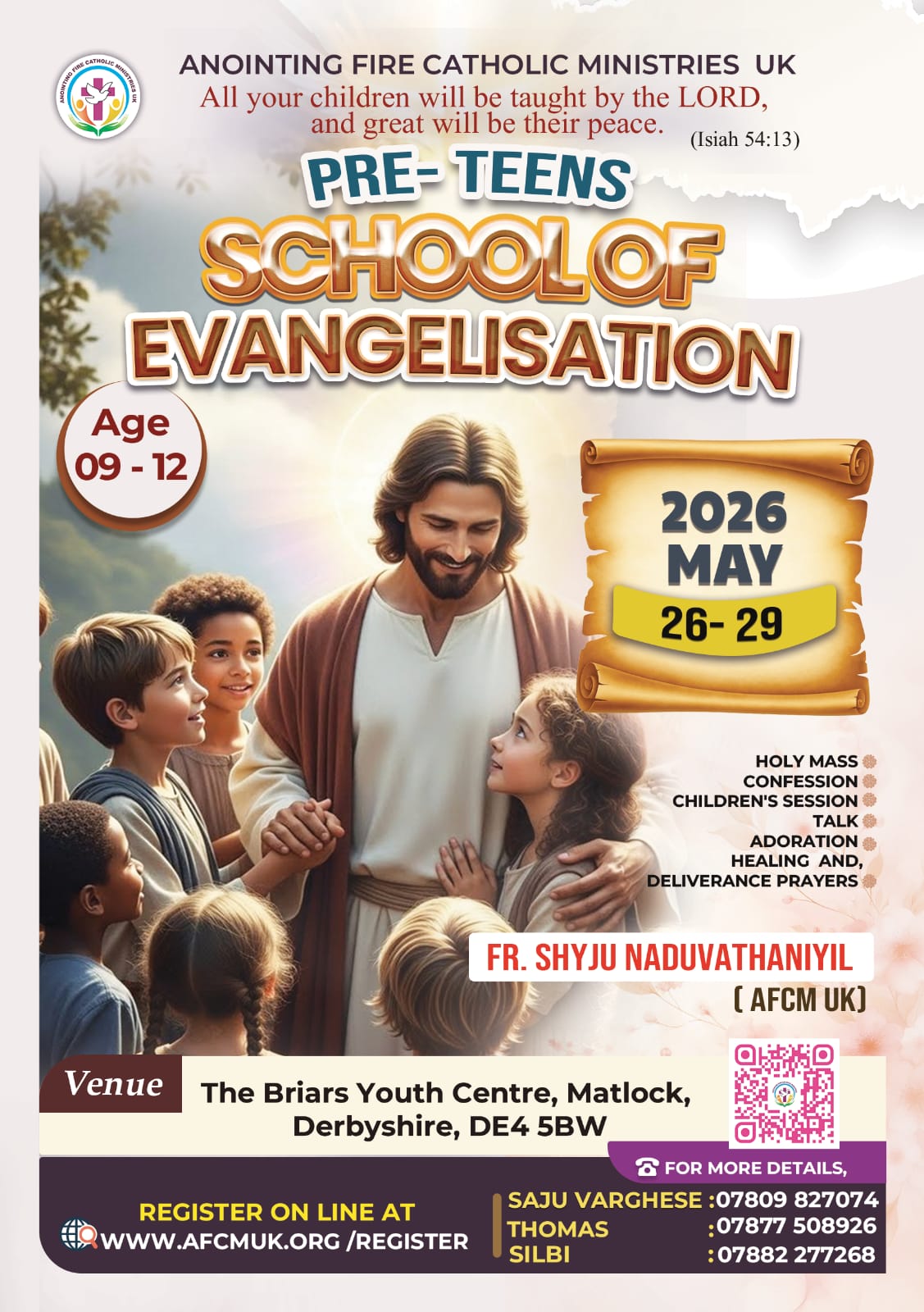 ANOINTING FIRE CATHOLIC MINISTRIES UK

All your children will be taught by the LORD, and great will be their peace.

(Isiah 54:13)

PRE- TEENS

SCHOOL OF EVANGELISATION

Age 09 - 12

2026
MAY
26- 29

HOLY MASS
CONFESSION
CHILDREN'S SESSION
TALK
ADORATION
HEALING AND,
DELIVERANCE PRAYERS

FR. SHYJU NADUVATHANIYIL
( AFCM UK)

Venue

The Briars Youth Centre, Matlock, Derbyshire, DE4 5BW

FOR MORE DETAILS,

REGISTER ON LINE AT
WWW.AFCMUK.ORG /REGISTER

SAJU VARGHESE :07809 827074
THOMAS :07877 508926
SILBI :07882 277268